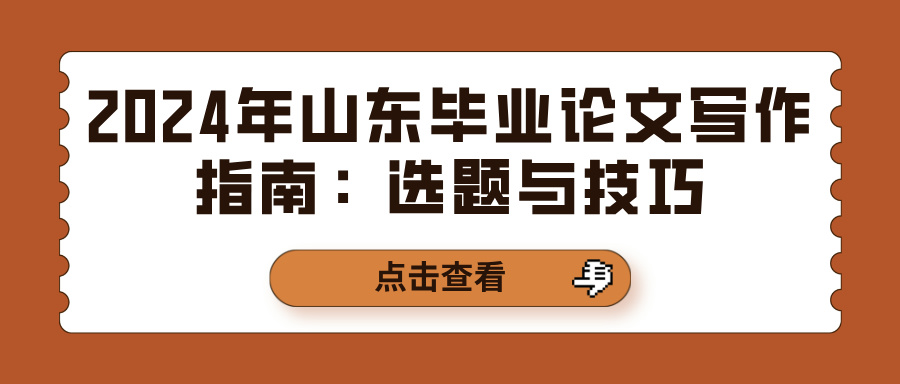 2024年山东毕业论文写作指南：选题与技巧

点击查看